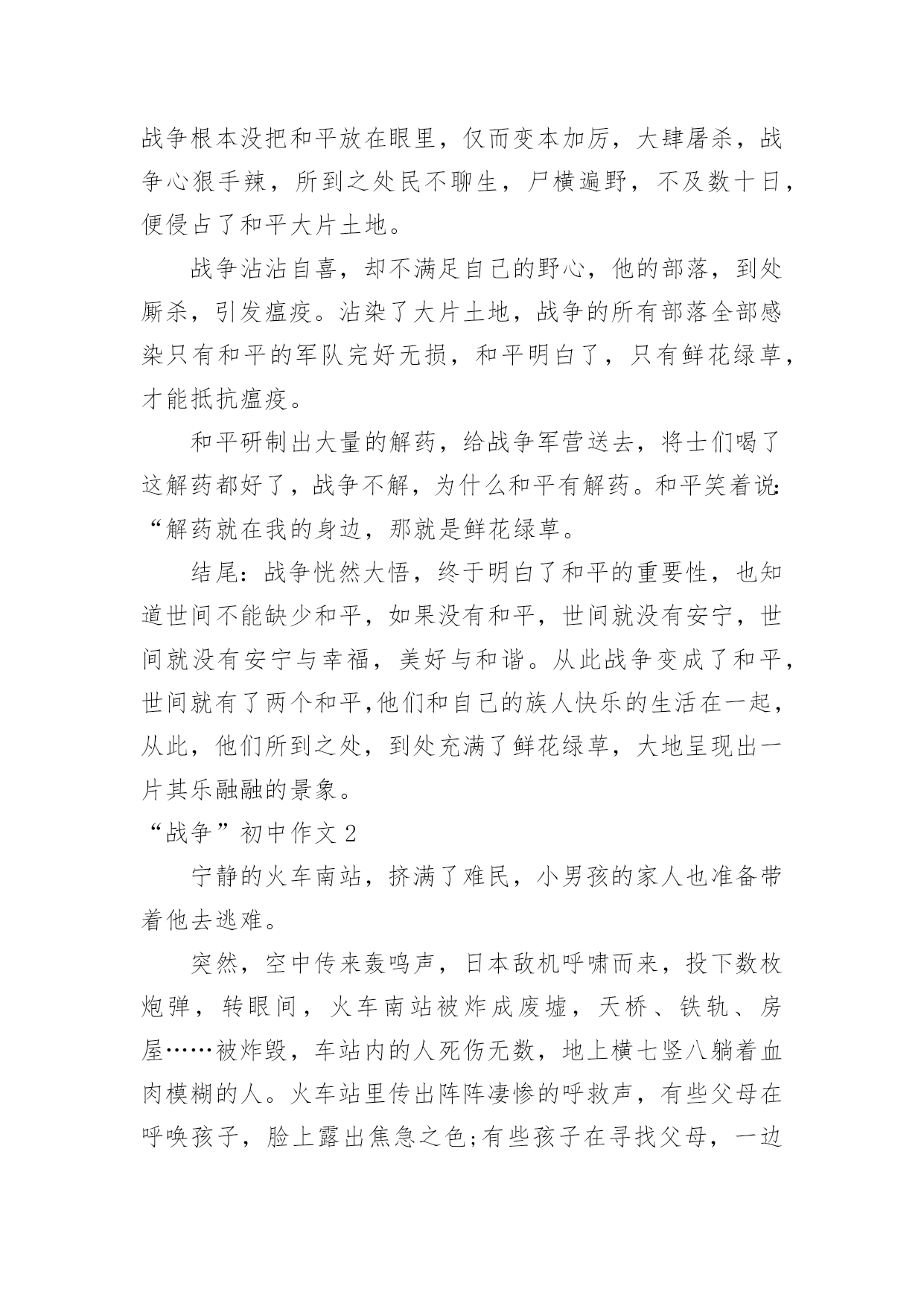 战争根本没把和平放在眼里，仅而变本加厉，大肆屠杀，战争心狠手辣，所到之处民不聊生，尸横遍野，不及数十日，便侵占了和平大片土地。

战争沾沾自喜，却不满足自己的野心，他的部落，到处厮杀，引发瘟疫。沾染了大片土地，战争的所有部落全部感染只有和平的军队完好无损，和平明白了，只有鲜花绿草，才能抵抗瘟疫。

和平研制出大量的解药，给战争军营送去，将士们喝了这解药都好了，战争不解，为什么和平有解药。和平笑着说:“解药就在我的身边，那就是鲜花绿草。

结尾：战争恍然大悟，终于明白了和平的重要性，也知道世间不能缺少和平，如果没有和平，世间就没有安宁，世间就没有安宁与幸福，美好与和谐。从此战争变成了和平，世间就有了两个和平,他们和自己的族人快乐的生活在一起，从此，他们所到之处，到处充满了鲜花绿草，大地呈现出一片其乐融融的景象。

“战争”初中作文 2

宁静的火车南站，挤满了难民，小男孩的家人也准备带着他去逃难。

突然，空中传来轰鸣声，日本敌机呼啸而来，投下数枚炮弹，转眼间，火车南站被炸成废墟，天桥、铁轨、房屋……被炸毁，车站内的人死伤无数，地上横七竖八躺着血肉模糊的人。火车站里传出阵阵凄惨的呼救声，有些父母在呼唤孩子，脸上露出焦急之色;有些孩子在寻找父母，一边